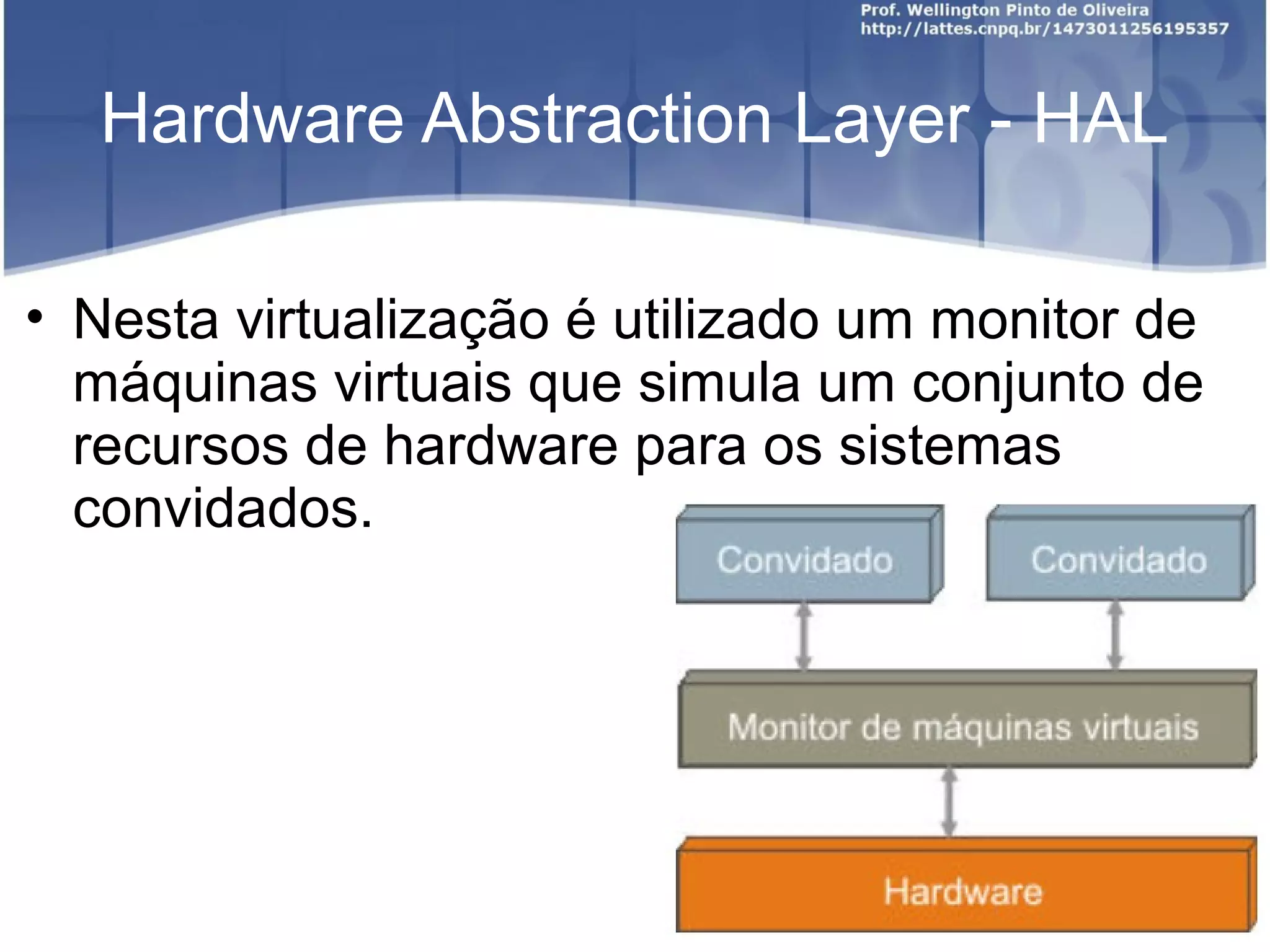 Prof. Wellington Pinto de Oliveira
http://lattes.cnpq.br/1473011256195357

Hardware Abstraction Layer - HAL

• Nesta virtualização é utilizado um monitor de máquinas virtuais que simula um conjunto de recursos de hardware para os sistemas convidados.

Convidado

Convidado

Monitor de máquinas virtuais

Hardware